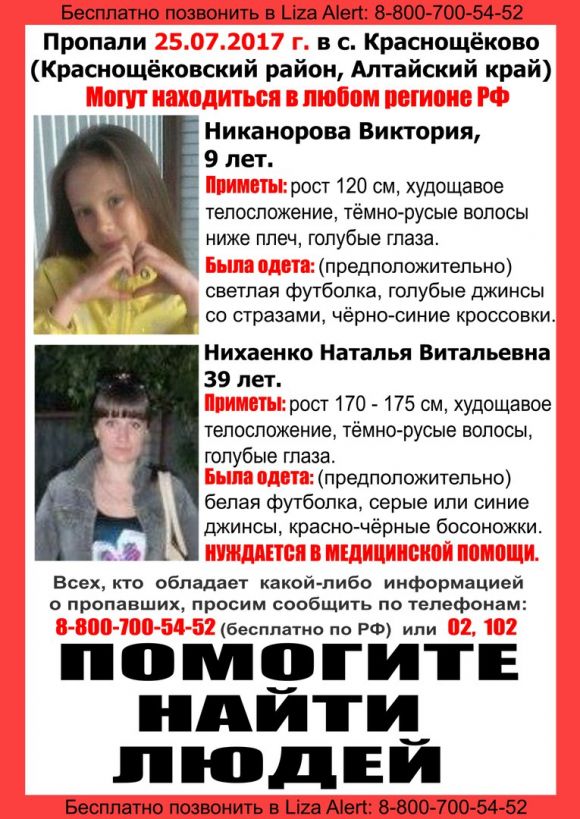 Бесплатно позвонить в Liza Alert: 8-800-700-54-52

Пропали 25.07.2017 г. в с. Краснощёково (Краснощёковский район, Алтайский край)

Могут находиться в любом регионе РФ

Никанорова Виктория, 9 лет.

Приметы: рост 120 см, худощавое телосложение, тёмно-русые волосы ниже плеч, голубые глаза.

Была одета: (предположительно) светлая футболка, голубые джинсы со стразами, чёрно-синие кроссовки.

Нихаенко Наталья Витальевна 39 лет.

Приметы: рост 170 - 175 см, худощавое телосложение, тёмно-русые волосы, голубые глаза.

Была одета: (предположительно) белая футболка, серые или синие джинсы, красно-чёрные босоножки.

НУЖДАЕТСЯ В МЕДИЦИНСКОЙ ПОМОЩИ.

Всех, кто обладает какой-либо информацией о пропавших, просим сообщить по телефонам: 8-800-700-54-52 (бесплатно по РФ) или 02, 102

ПОМОГИТЕ НАЙТИ ЛЮДЕЙ

Бесплатно позвонить в Liza Alert: 8-800-700-54-52